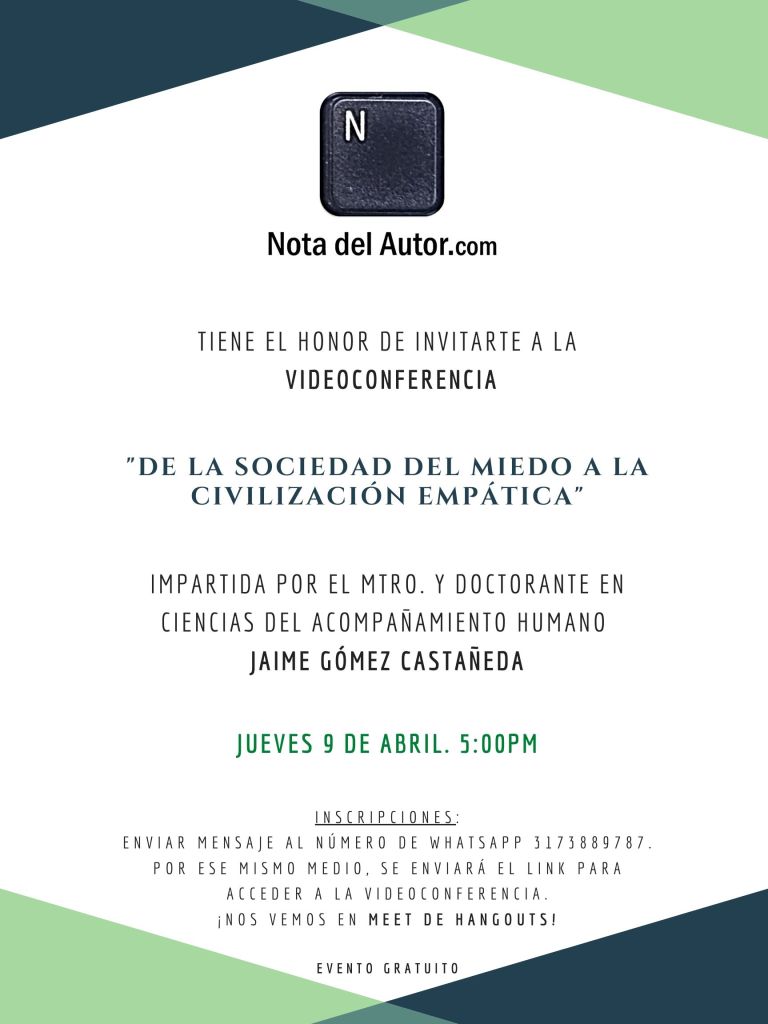 N

Nota del Autor.com

TIENE EL HONOR DE INVITARTE A LA
VIDEOCONFERENCIA

"DE LA SOCIEDAD DEL MIEDO A LA CIVILIZACIÓN EMPÁTICA"

IMPARTIDA POR EL MTRO. Y DOCTORANTE EN CIENCIAS DEL ACOMPAÑAMIENTO HUMANO
JAIME GÓMEZ CASTAÑEDA

JUEVES 9 DE ABRIL. 5:00PM

INSCRIPCIONES:
ENVIAR MENSAJE AL NÚMERO DE WHATSAPP 3173889787. POR ESE MISMO MEDIO, SE ENVIARÁ EL LINK PARA ACCEDER A LA VIDEOCONFERENCIA.
¡NOS VEMOS EN MEET DE HANGOUTS!

EVENTO GRATUITO